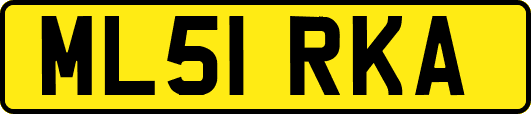 ML51 RKA